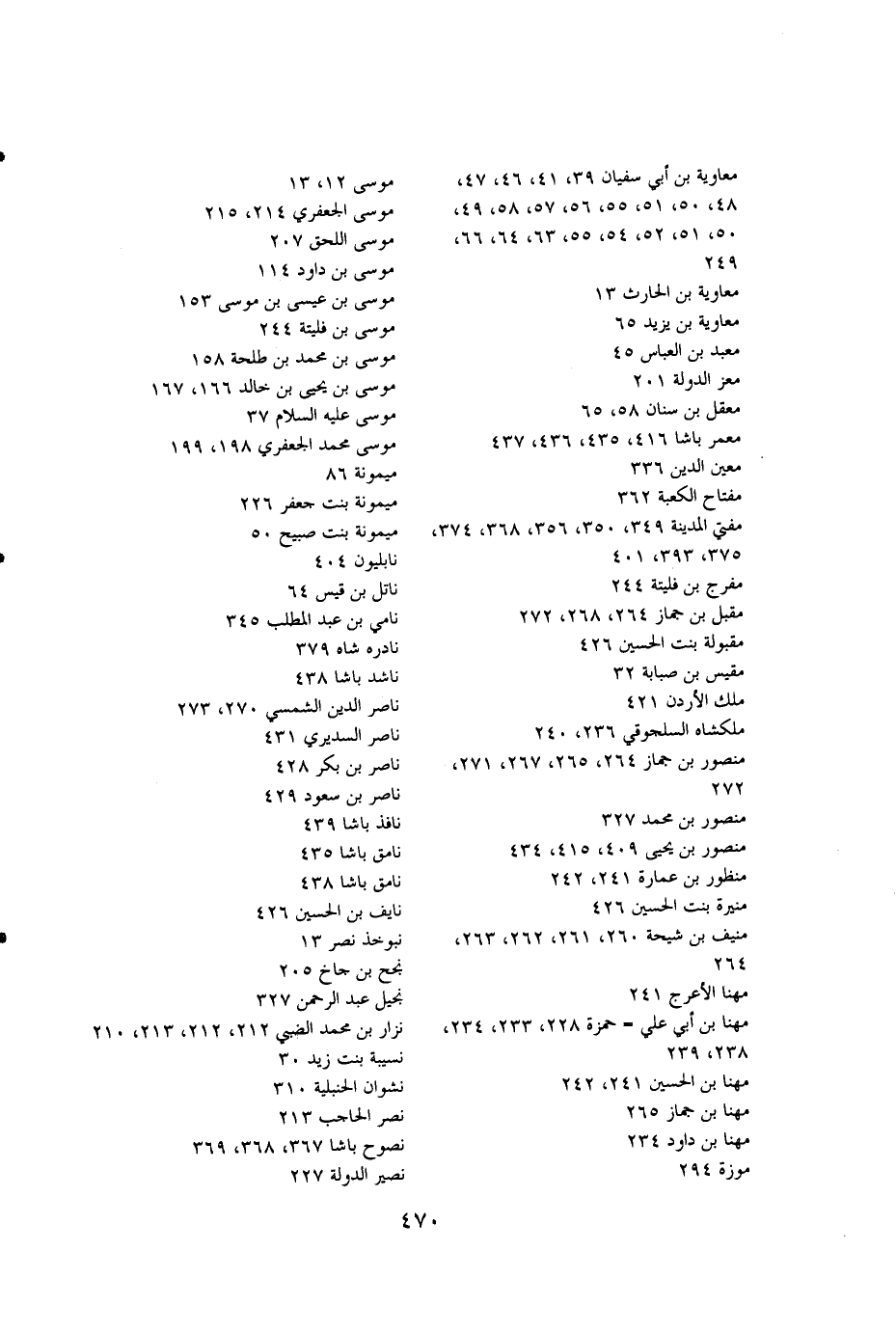 معاوية بن أبي سفيان ٣٩، ٤١، ٤٦، ٤٧، ٤٨، ٥٠، ٥١، ٥٥، ٥٦، ٥٧، ٥٨، ٤٩، ٥٠، ٥١، ٥٢، ٥٤، ٥٥، ٦٣، ٦٤، ٦٦، ٢٤٩
معاوية بن الحارث ١٣
معاوية بن يزيد ٦٥
معبد بن العباس ٤٥
معز الدولة ٢٠١
معقل بن سنان ٥٨، ٦٥
معمر باشا ٤١٦، ٤٣٥، ٤٣٦، ٤٣٧
معين الدين ٣٣٦
مفتاح الكعبة ٣٦٢
مفتي المدينة ٣٤٩، ٣٥٠، ٣٥٦، ٣٦٨، ٣٧٤، ٣٧٥، ٣٩٣، ٤٠١
مفرج بن فليتة ٢٤٤
مقبل بن جماز ٢٦٤، ٢٦٨، ٢٧٢
مقبولة بنت الحسين ٤٢٦
مقيس بن صبابة ٣٢
ملك الأردن ٤٢١
ملكشاه السلجوقي ٢٣٦، ٢٤٠
منصور بن جماز ٢٦٤، ٢٦٥، ٢٦٧، ٢٧١، ٢٧٢
منصور بن محمد ٣٢٧
منصور بن يحيى ٤٠٩، ٤١٥، ٤٣٤
منظور بن عمارة ٢٤١، ٢٤٢
منيرة بنت الحسين ٤٢٦
منيف بن شيحة ٢٦٠، ٢٦١، ٢٦٢، ٢٦٣، ٢٦٤
مهنا الأعرج ٢٤١
مهنا بن أبي علي = حمزة ٢٢٨، ٢٣٣، ٢٣٤، ٢٣٨، ٢٣٩
مهنا بن الحسين ٢٤١، ٢٤٢
مهنا بن جماز ٢٦٥
مهنا بن داود ٢٣٤
موزة ٢٩٤

موسى ١٢، ١٣
موسى الجعفري ٢١٤، ٢١٥
موسى اللحق ٢٠٧
موسى بن داود ١١٤
موسى بن عيسى بن موسى ١٥٣
موسى بن فليتة ٢٤٤
موسى بن محمد بن طلحة ١٥٨
موسى بن يحيى بن خالد ١٦٦، ١٦٧
موسى عليه السلام ٣٧
موسى محمد الجعفري ١٩٨، ١٩٩
ميمونة ٨٦
ميمونة بنت جعفر ٢٢٦
ميمونة بنت صبيح ٥٠
نابليون ٤٠٤
ناتل بن قيس ٦٤
نامي بن عبد المطلب ٣٤٥
نادره شاه ٣٧٩
ناشد باشا ٤٣٨
ناصر الدين الشمسي ٢٧٠، ٢٧٣
ناصر السديري ٤٣١
ناصر بن بكر ٤٢٨
ناصر بن سعود ٤٢٩
نافذ باشا ٤٣٩
نامق باشا ٤٣٥
نامق باشا ٤٣٨
نايف بن الحسين ٤٢٦
نبوخذ نصر ١٣
نجح بن جاخ ٢٠٥
نجيل عبد الرحمن ٣٢٧
نزار بن محمد الضبي ٢١٢، ٢١٢، ٢١٣، ٢١٠
نسيبة بنت زيد ٣٠
نشوان الحنبلية ٣١٠
نصر الحاجب ٢١٣
نصوح باشا ٣٦٧، ٣٦٨، ٣٦٩
نصير الدولة ٢٢٧

٤٧٠